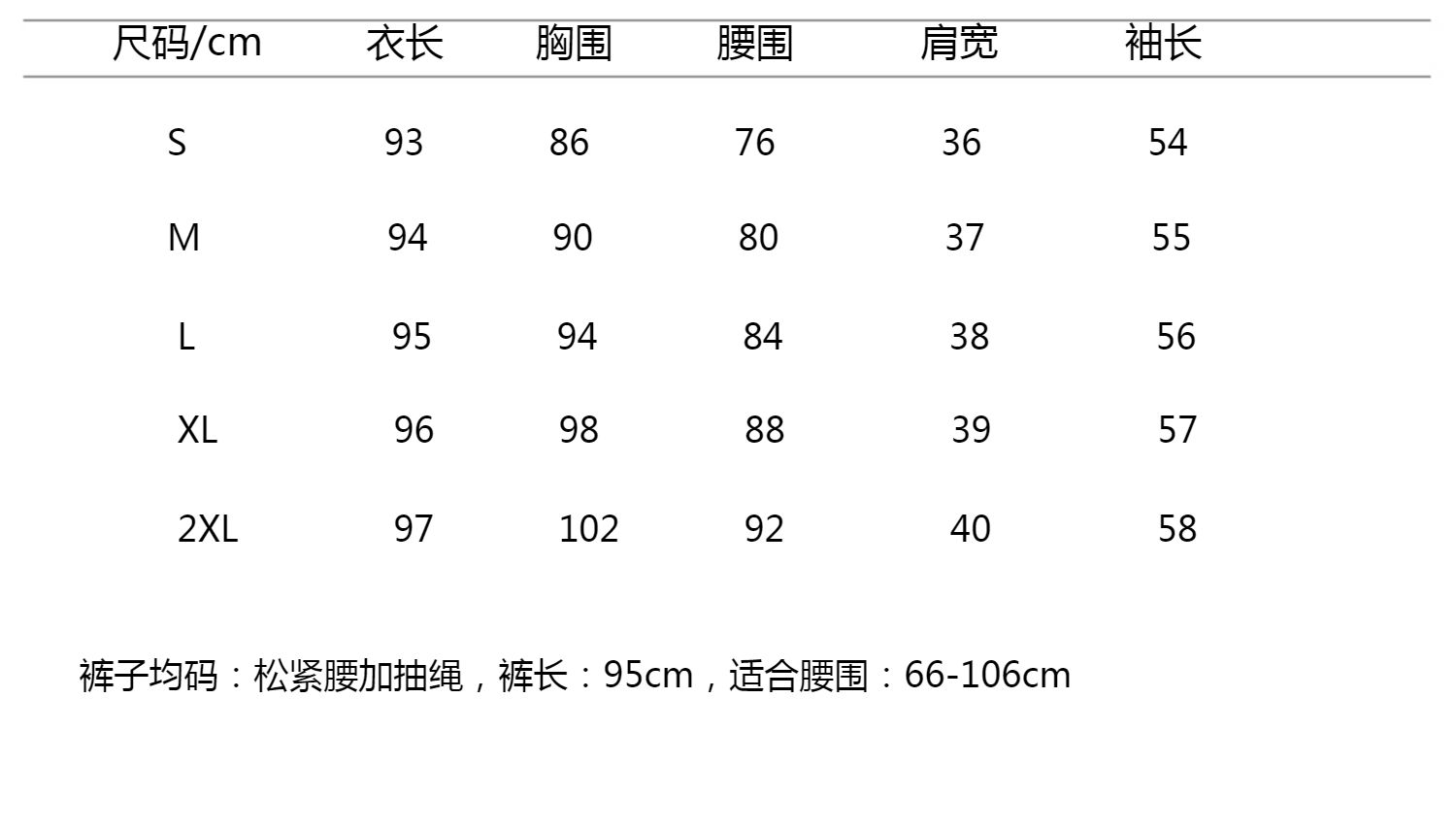 | 尺码/cm | 衣长 | 胸围 | 腰围 | 肩宽 | 袖长 |
|---|---|---|---|---|---|
| S | 93 | 86 | 76 | 36 | 54 |
| M | 94 | 90 | 80 | 37 | 55 |
| L | 95 | 94 | 84 | 38 | 56 |
| XL | 96 | 98 | 88 | 39 | 57 |
| 2XL | 97 | 102 | 92 | 40 | 58 |

裤子均码：松紧腰加抽绳，裤长：95cm，适合腰围：66-106cm